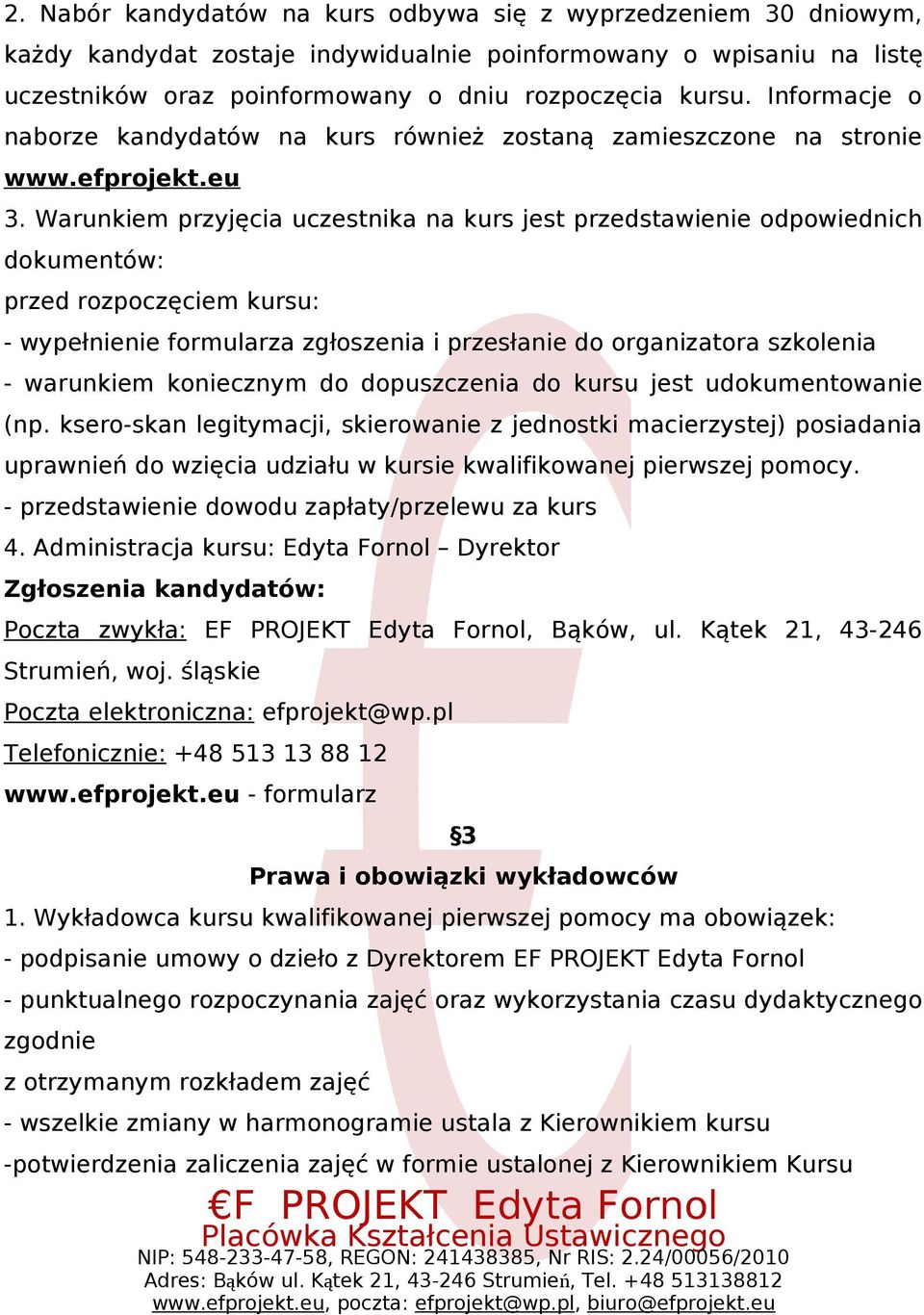 2. Nabór kandydatów na kurs odbywa się z wyprzedzeniem 30 dniowym, każdy kandydat zostaje indywidualnie poinformowany o wpisaniu na listę uczestników oraz poinformowany o dniu rozpoczęcia kursu. Informacje o naborze kandydatów na kurs również zostaną zamieszczone na stronie www.efprojekt.eu

3. Warunkiem przyjęcia uczestnika na kurs jest przedstawienie odpowiednich dokumentów:

przed rozpoczęciem kursu:

- wypełnienie formularza zgłoszenia i przesłanie do organizatora szkolenia

- warunkiem koniecznym do dopuszczenia do kursu jest udokumentowanie (np. ksero-skan legitymacji, skierowanie z jednostki macierzystej) posiadania uprawnień do wzięcia udziału w kursie kwalifikowanej pierwszej pomocy.

- przedstawienie dowodu zapłaty/przelewu za kurs

4. Administracja kursu: Edyta Fornol – Dyrektor

Zgłoszenia kandydatów:

Poczta zwykła: EF PROJEKT Edyta Fornol, Bąków, ul. Kątek 21, 43-246 Strumień, woj. śląskie

Poczta elektroniczna: efprojekt@wp.pl

Telefonicznie: +48 513 13 88 12

www.efprojekt.eu - formularz

§3

Prawa i obowiązki wykładowców

1. Wykładowca kursu kwalifikowanej pierwszej pomocy ma obowiązek:

- podpisanie umowy o dzieło z Dyrektorem EF PROJEKT Edyta Fornol

- punktualnego rozpoczynania zajęć oraz wykorzystania czasu dydaktycznego zgodnie

z otrzymanym rozkładem zajęć

- wszelkie zmiany w harmonogramie ustala z Kierownikiem kursu

-potwierdzenia zaliczenia zajęć w formie ustalonej z Kierownikiem Kursu

€F PROJEKT Edyta Fornol
Placówka Kształcenia Ustawicznego
NIP: 548-233-47-58, REGON: 241438385, Nr RIS: 2.24/00056/2010
Adres: Bąków ul. Kątek 21, 43-246 Strumień, Tel. +48 513138812
www.efprojekt.eu, poczta: efprojekt@wp.pl, biuro@efprojekt.eu